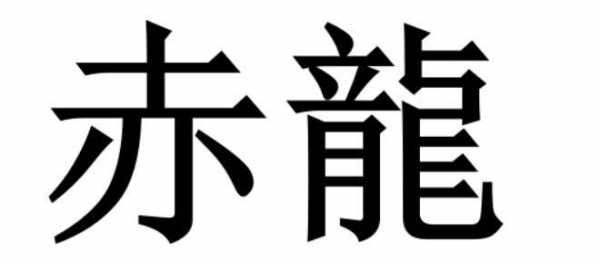 赤龍